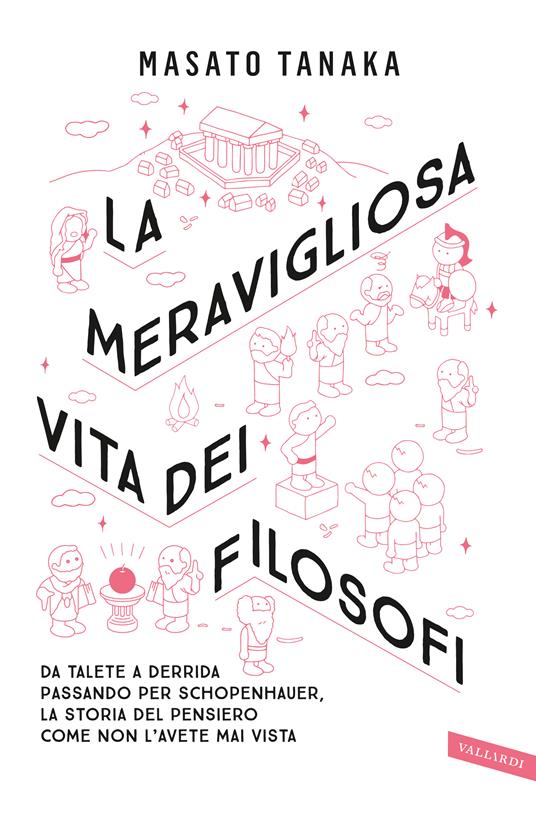 MASATO TANAKA

LA MERAVIGLIOSA VITA DEI FILOSOFI

DA TALETE A DERRIDA PASSANDO PER SCHOPENHAUER, LA STORIA DEL PENSIERO COME NON L'AVETE MAI VISTA

VALLARDI